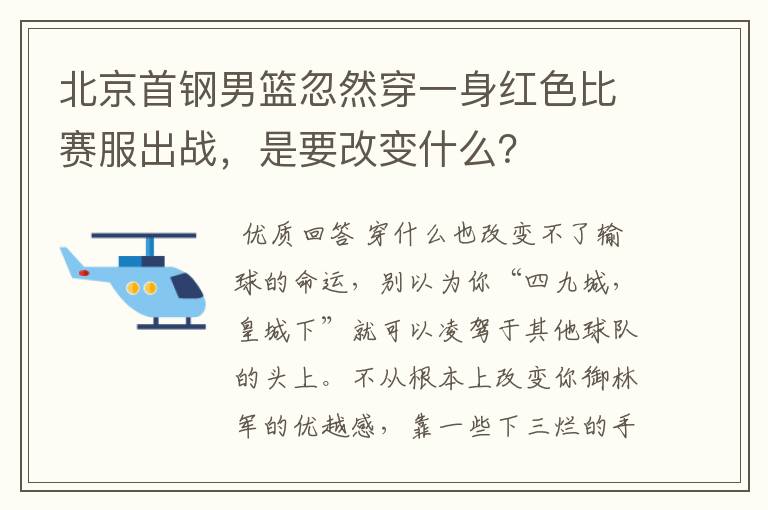 北京首钢男篮忽然穿一身红色比赛服出战，是要改变什么？

优质回答 穿什么也改变不了输球的命运，别以为你“四九城，皇城下”就可以凌驾于其他球队的头上。不从根本上改变你御林军的优越感，靠一些下三烂的手